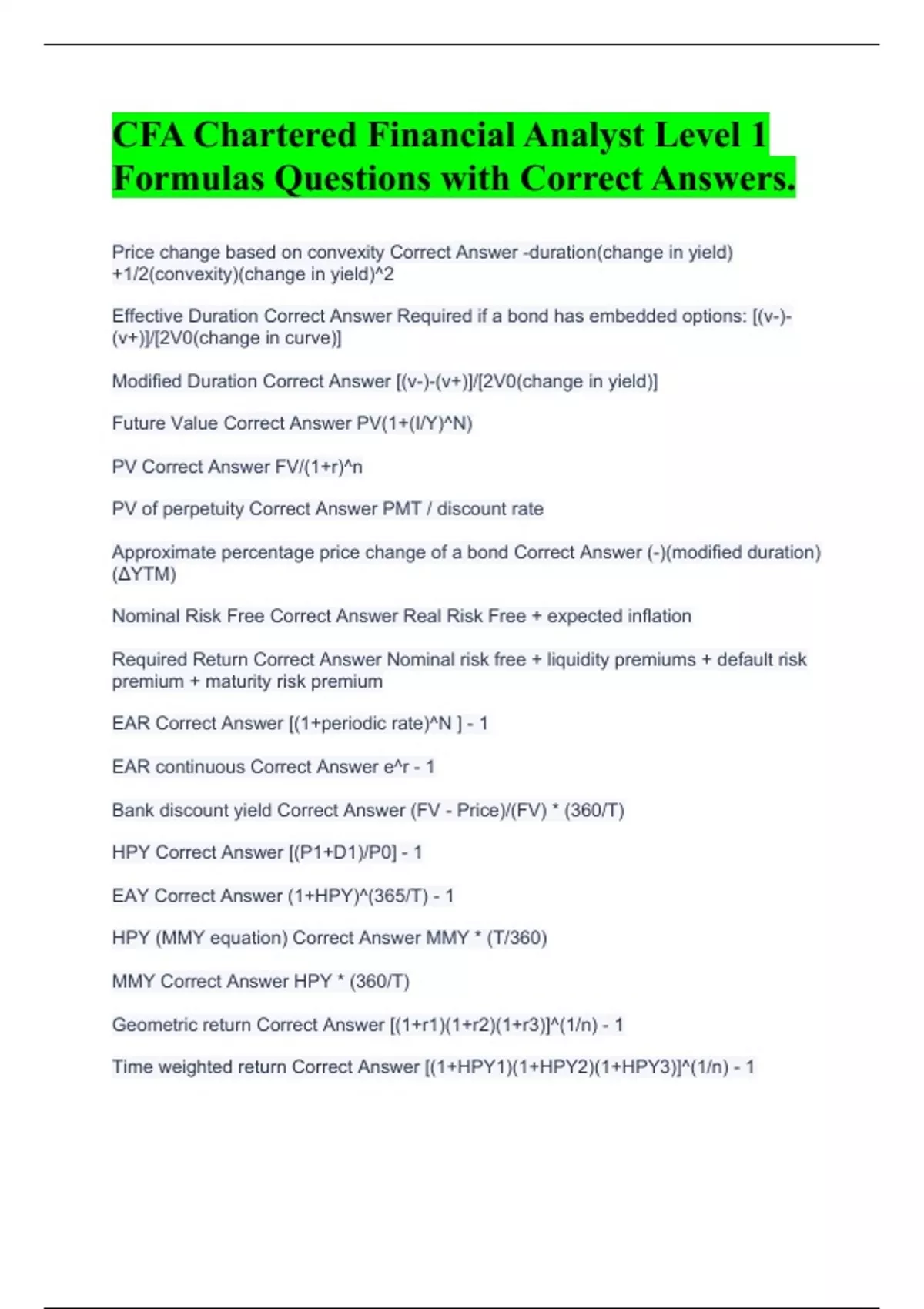 CFA Chartered Financial Analyst Level 1 Formulas Questions with Correct Answers.

Price change based on convexity Correct Answer -duration(change in yield) +1/2(convexity)(change in yield)^2

Effective Duration Correct Answer Required if a bond has embedded options: [(v-)-(v+)]/[2V0(change in curve)]

Modified Duration Correct Answer [(v-)-(v+)]/[2V0(change in yield)]

Future Value Correct Answer PV(1+(I/Y)^N)

PV Correct Answer FV/(1+r)^n

PV of perpetuity Correct Answer PMT / discount rate

Approximate percentage price change of a bond Correct Answer (-)(modified duration)(ΔYTM)

Nominal Risk Free Correct Answer Real Risk Free + expected inflation

Required Return Correct Answer Nominal risk free + liquidity premiums + default risk premium + maturity risk premium

EAR Correct Answer [(1+periodic rate)^N ] - 1

EAR continuous Correct Answer e^r - 1

Bank discount yield Correct Answer (FV - Price)/(FV) * (360/T)

HPY Correct Answer [(P1+D1)/P0] - 1

EAY Correct Answer (1+HPY)^(365/T) - 1

HPY (MMY equation) Correct Answer MMY * (T/360)

MMY Correct Answer HPY * (360/T)

Geometric return Correct Answer [(1+r1)(1+r2)(1+r3)]^(1/n) - 1

Time weighted return Correct Answer [(1+HPY1)(1+HPY2)(1+HPY3)]^(1/n) - 1